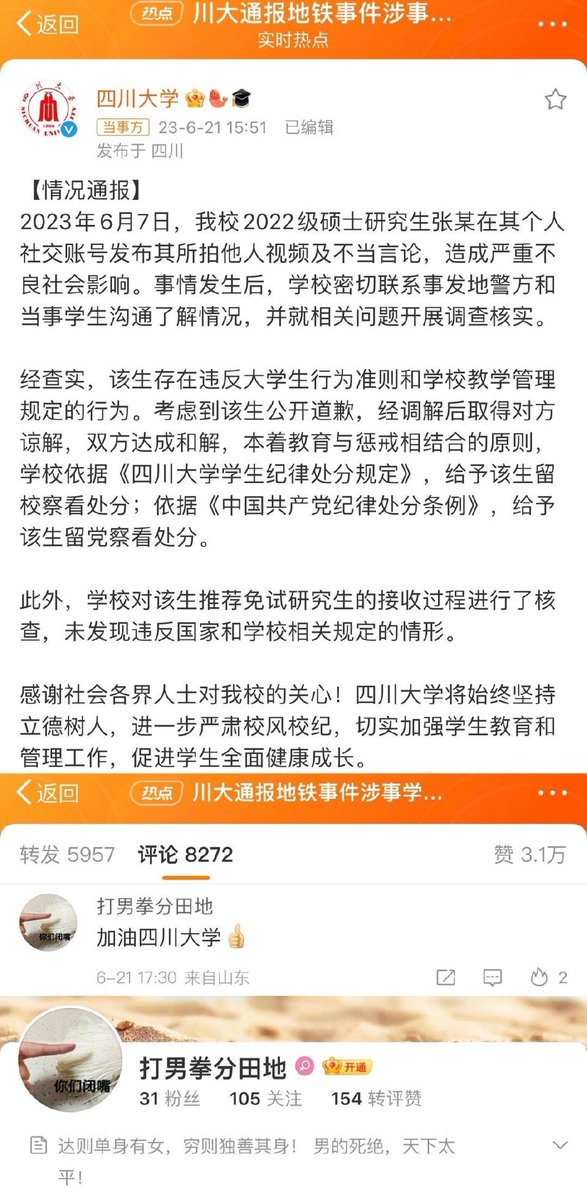 返回 热点 川大通报地铁事件涉事...
实时热点

四川大学
当事方 23-6-21 15:51 已编辑
发布于 四川

【情况通报】
2023年6月7日，我校2022级硕士研究生张某在其个人社交账号发布其所拍他人视频及不当言论，造成严重不良社会影响。事情发生后，学校密切联系事发地警方和当事学生沟通了解情况，并就相关问题开展调查核实。

经查实，该生存在违反大学生行为准则和学校教学管理规定的行为。考虑到该生公开道歉，经调解后取得对方谅解，双方达成和解，本着教育与惩戒相结合的原则，学校依据《四川大学学生纪律处分规定》，给予该生留校察看处分；依据《中国共产党纪律处分条例》，给予该生留党察看处分。

此外，学校对该生推荐免试研究生的接收过程进行了核查，未发现违反国家和学校相关规定的情形。

感谢社会各界人士对我校的关心！四川大学将始终坚持立德树人，进一步严肃校风校纪，切实加强学生教育和管理工作，促进学生全面健康成长。

返回 热点 川大通报地铁事件涉事学...

转发 5957 评论 8272 赞 3.1万

你们闭嘴
打男拳分田地
加油四川大学
6-21 17:30 来自山东 2

你们闭嘴
打男拳分田地 开通
31 粉丝 105 关注 154 转评赞

达则单身有女，穷则独善其身！男的死绝，天下太平！